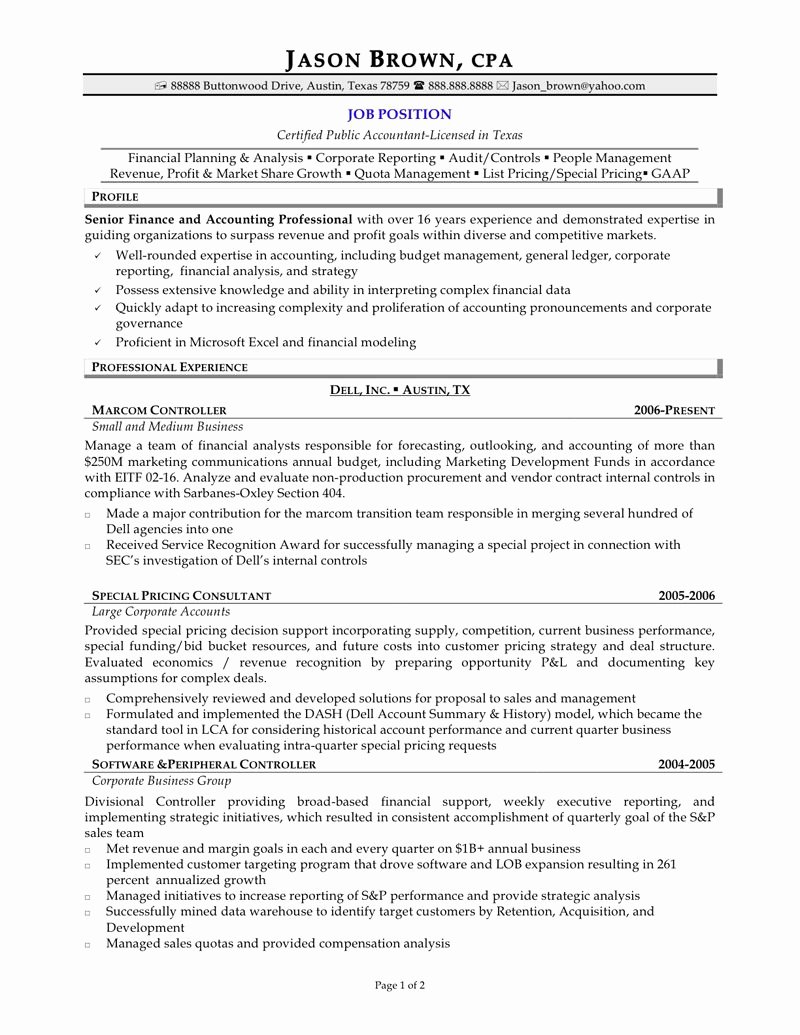 JASON BROWN, CPA

88888 Buttonwood Drive, Austin, Texas 78759 ☎ 888.888.8888 ✉ Jason_brown@yahoo.com

JOB POSITION

Certified Public Accountant-Licensed in Texas

Financial Planning & Analysis ▪ Corporate Reporting ▪ Audit/Controls ▪ People Management
Revenue, Profit & Market Share Growth ▪ Quota Management ▪ List Pricing/Special Pricing▪ GAAP

PROFILE

Senior Finance and Accounting Professional with over 16 years experience and demonstrated expertise in guiding organizations to surpass revenue and profit goals within diverse and competitive markets.

✓ Well-rounded expertise in accounting, including budget management, general ledger, corporate reporting, financial analysis, and strategy
✓ Possess extensive knowledge and ability in interpreting complex financial data
✓ Quickly adapt to increasing complexity and proliferation of accounting pronouncements and corporate governance
✓ Proficient in Microsoft Excel and financial modeling

PROFESSIONAL EXPERIENCE

DELL, INC. ▪ AUSTIN, TX

MARCOM CONTROLLER 2006-PRESENT

Small and Medium Business

Manage a team of financial analysts responsible for forecasting, outlooking, and accounting of more than $250M marketing communications annual budget, including Marketing Development Funds in accordance with EITF 02-16. Analyze and evaluate non-production procurement and vendor contract internal controls in compliance with Sarbanes-Oxley Section 404.

□ Made a major contribution for the marcom transition team responsible in merging several hundred of Dell agencies into one
□ Received Service Recognition Award for successfully managing a special project in connection with SEC's investigation of Dell's internal controls

SPECIAL PRICING CONSULTANT 2005-2006

Large Corporate Accounts

Provided special pricing decision support incorporating supply, competition, current business performance, special funding/bid bucket resources, and future costs into customer pricing strategy and deal structure. Evaluated economics / revenue recognition by preparing opportunity P&L and documenting key assumptions for complex deals.

□ Comprehensively reviewed and developed solutions for proposal to sales and management
□ Formulated and implemented the DASH (Dell Account Summary & History) model, which became the standard tool in LCA for considering historical account performance and current quarter business performance when evaluating intra-quarter special pricing requests

SOFTWARE &PERIPHERAL CONTROLLER 2004-2005

Corporate Business Group

Divisional Controller providing broad-based financial support, weekly executive reporting, and implementing strategic initiatives, which resulted in consistent accomplishment of quarterly goal of the S&P sales team

□ Met revenue and margin goals in each and every quarter on $1B+ annual business
□ Implemented customer targeting program that drove software and LOB expansion resulting in 261 percent annualized growth
□ Managed initiatives to increase reporting of S&P performance and provide strategic analysis
□ Successfully mined data warehouse to identify target customers by Retention, Acquisition, and Development
□ Managed sales quotas and provided compensation analysis

Page 1 of 2